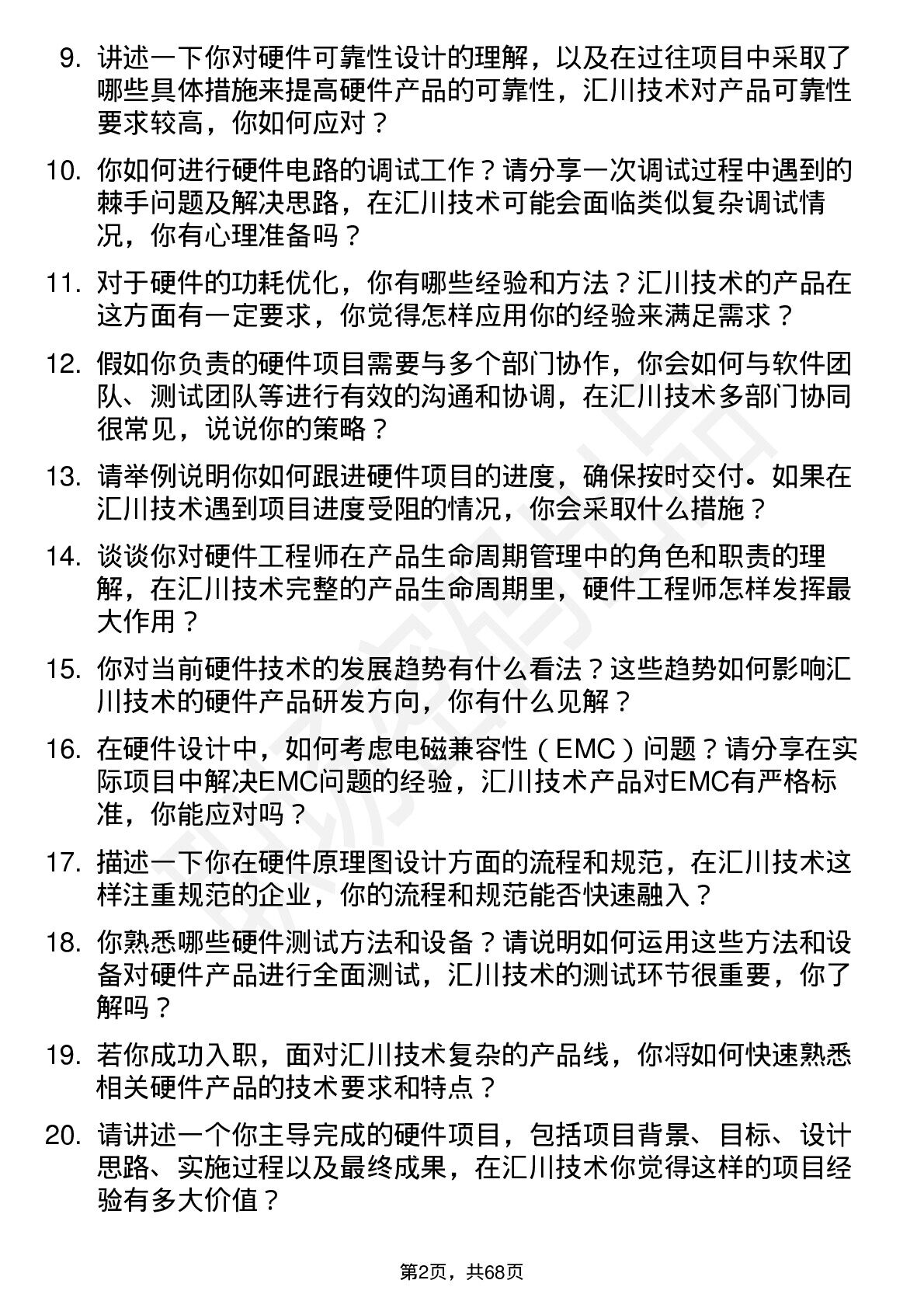 9. 讲述一下你对硬件可靠性设计的理解，以及在过往项目中采取了哪些具体措施来提高硬件产品的可靠性，汇川技术对产品可靠性要求较高，你如何应对？

10. 你如何进行硬件电路的调试工作？请分享一次调试过程中遇到的棘手问题及解决思路，在汇川技术可能会面临类似复杂调试情况，你有心理准备吗？

11. 对于硬件的功耗优化，你有哪些经验和方法？汇川技术的产品在这方面有一定要求，你觉得怎样应用你的经验来满足需求？

12. 假如你负责的硬件项目需要与多个部门协作，你会如何与软件团队、测试团队等进行有效的沟通和协调，在汇川技术多部门协同很常见，说说你的策略？

13. 请举例说明你如何跟进硬件项目的进度，确保按时交付。如果在汇川技术遇到项目进度受阻的情况，你会采取什么措施？

14. 谈谈你对硬件工程师在产品生命周期管理中的角色和职责的理解，在汇川技术完整的产品生命周期里，硬件工程师怎样发挥最大作用？

15. 你对当前硬件技术的发展趋势有什么看法？这些趋势如何影响汇川技术的硬件产品研发方向，你有什么见解？

16. 在硬件设计中，如何考虑电磁兼容性（EMC）问题？请分享在实际项目中解决EMC问题的经验，汇川技术产品对EMC有严格标准，你能应对吗？

17. 描述一下你在硬件原理图设计方面的流程和规范，在汇川技术这样注重规范的企业，你的流程和规范能否快速融入？

18. 你熟悉哪些硬件测试方法和设备？请说明如何运用这些方法和设备对硬件产品进行全面测试，汇川技术的测试环节很重要，你了解吗？

19. 若你成功入职，面对汇川技术复杂的产品线，你将如何快速熟悉相关硬件产品的技术要求和特点？

20. 请讲述一个你主导完成的硬件项目，包括项目背景、目标、设计思路、实施过程以及最终成果，在汇川技术你觉得这样的项目经验有多大价值？

第2页，共68页